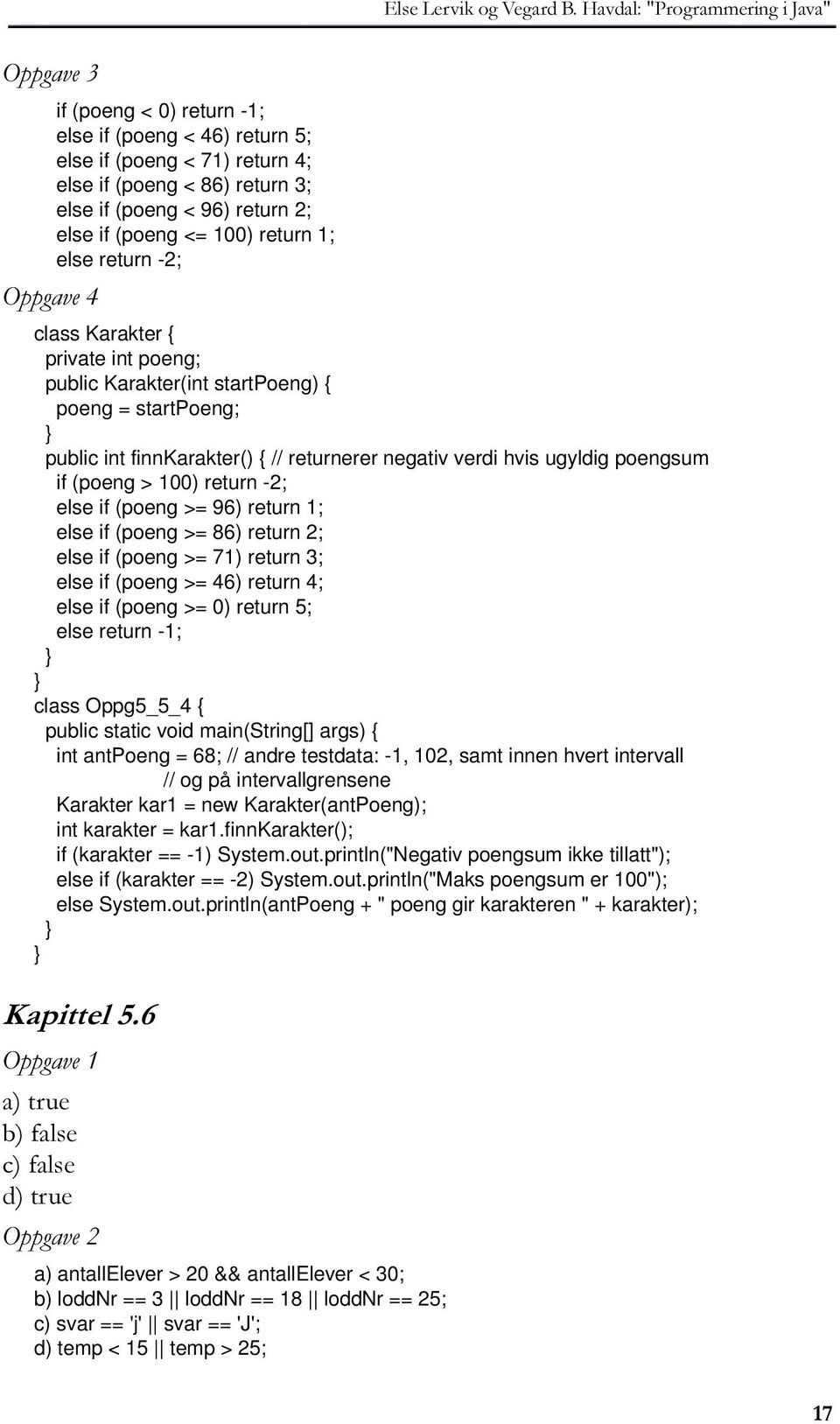 Else Lervik og Vegard B. Havdal: "Programmering i Java"

Oppgave 3

if (poeng < 0) return -1;
else if (poeng < 46) return 5;
else if (poeng < 71) return 4;
else if (poeng < 86) return 3;
else if (poeng < 96) return 2;
else if (poeng <= 100) return 1;
else return -2;

Oppgave 4

class Karakter {
private int poeng;
public Karakter(int startPoeng) {
poeng = startPoeng;
}
public int finnKarakter() { // returnerer negativ verdi hvis ugyldig poengsum
if (poeng > 100) return -2;
else if (poeng >= 96) return 1;
else if (poeng >= 86) return 2;
else if (poeng >= 71) return 3;
else if (poeng >= 46) return 4;
else if (poeng >= 0) return 5;
else return -1;
}
}
class Oppg5_5_4 {
public static void main(String[] args) {
int antPoeng = 68; // andre testdata: -1, 102, samt innen hvert intervall
// og på intervallgrensene
Karakter kar1 = new Karakter(antPoeng);
int karakter = kar1.finnKarakter();
if (karakter == -1) System.out.println("Negativ poengsum ikke tillatt");
else if (karakter == -2) System.out.println("Maks poengsum er 100");
else System.out.println(antPoeng + " poeng gir karakteren " + karakter);
}
}

Kapittel 5.6

Oppgave 1

a) true
b) false
c) false
d) true

Oppgave 2

a) antallElever > 20 && antallElever < 30;
b) loddNr == 3 || loddNr == 18 || loddNr == 25;
c) svar == 'j' || svar == 'J';
d) temp < 15 || temp > 25;

17